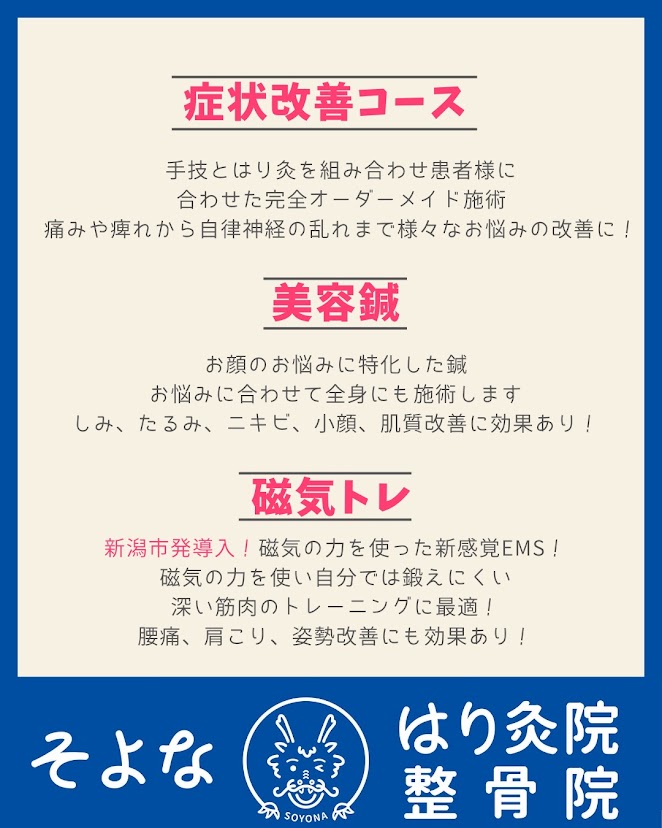 症状改善コース

手技とはり灸を組み合わせ患者様に
合わせた完全オーダーメイド施術
痛みや痺れから自律神経の乱れまで様々なお悩みの改善に！

美容鍼

お顔のお悩みに特化した鍼
お悩みに合わせて全身にも施術します
しみ、たるみ、ニキビ、小顔、肌質改善に効果あり！

磁気トレ

新潟市発導入！磁気の力を使った新感覚EMS！
磁気の力を使い自分では鍛えにくい
深い筋肉のトレーニングに最適！
腰痛、肩こり、姿勢改善にも効果あり！

そよな

SOYONA

はり灸院
整骨院